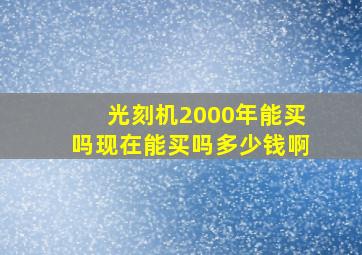 光刻机2000年能买吗现在能买吗多少钱啊